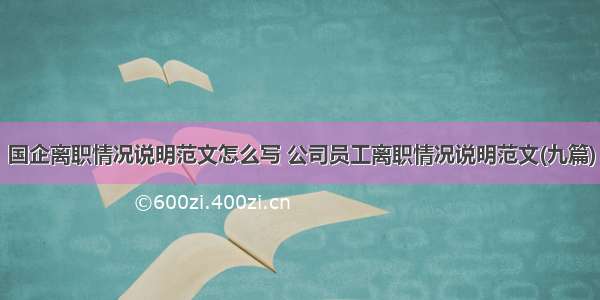 国企离职情况说明范文怎么写 公司员工离职情况说明范文(九篇)

©600zi.400zi.cn